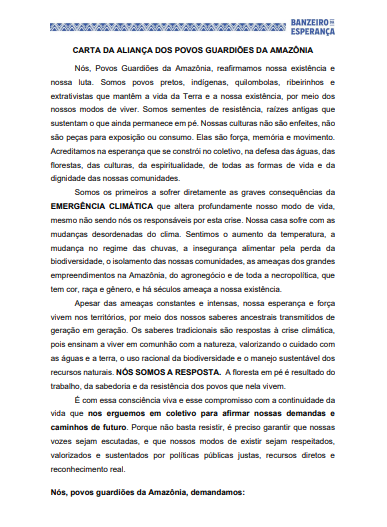 BANZEIRO DA ESPERANÇA

CARTA DA ALIANÇA DOS POVOS GUARDIÕES DA AMAZÔNIA

Nós, Povos Guardiões da Amazônia, reafirmamos nossa existência e nossa luta. Somos povos pretos, indígenas, quilombolas, ribeirinhos e extrativistas que mantêm a vida da Terra e a nossa existência, por meio dos nossos modos de viver. Somos sementes de resistência, raízes antigas que sustentam o que ainda permanece em pé. Nossas culturas não são enfeites, não são peças para exposição ou consumo. Elas são força, memória e movimento. Acreditamos na esperança que se constrói no coletivo, na defesa das águas, das florestas, das culturas, da espiritualidade, de todas as formas de vida e da dignidade das nossas comunidades.

Somos os primeiros a sofrer diretamente as graves consequências da EMERGÊNCIA CLIMÁTICA que altera profundamente nosso modo de vida, mesmo não sendo nós os responsáveis por esta crise. Nossa casa sofre com as mudanças desordenadas do clima. Sentimos o aumento da temperatura, a mudança no regime das chuvas, a insegurança alimentar pela perda da biodiversidade, o isolamento das nossas comunidades, as ameaças dos grandes empreendimentos na Amazônia, do agronegócio e de toda a necropolítica, que tem cor, raça e gênero, e há séculos ameaça a nossa existência.

Apesar das ameaças constantes e intensas, nossa esperança e força vivem nos territórios, por meio dos nossos saberes ancestrais transmitidos de geração em geração. Os saberes tradicionais são respostas à crise climática, pois ensinam a viver em comunhão com a natureza, valorizando o cuidado com as águas e a terra, o uso racional da biodiversidade e o manejo sustentável dos recursos naturais. NÓS SOMOS A RESPOSTA. A floresta em pé é resultado do trabalho, da sabedoria e da resistência dos povos que nela vivem.

É com essa consciência viva e esse compromisso com a continuidade da vida que nos erguemos em coletivo para afirmar nossas demandas e caminhos de futuro. Porque não basta resistir, é preciso garantir que nossas vozes sejam escutadas, e que nossos modos de existir sejam respeitados, valorizados e sustentados por políticas públicas justas, recursos diretos e reconhecimento real.

Nós, povos guardiões da Amazônia, demandamos: